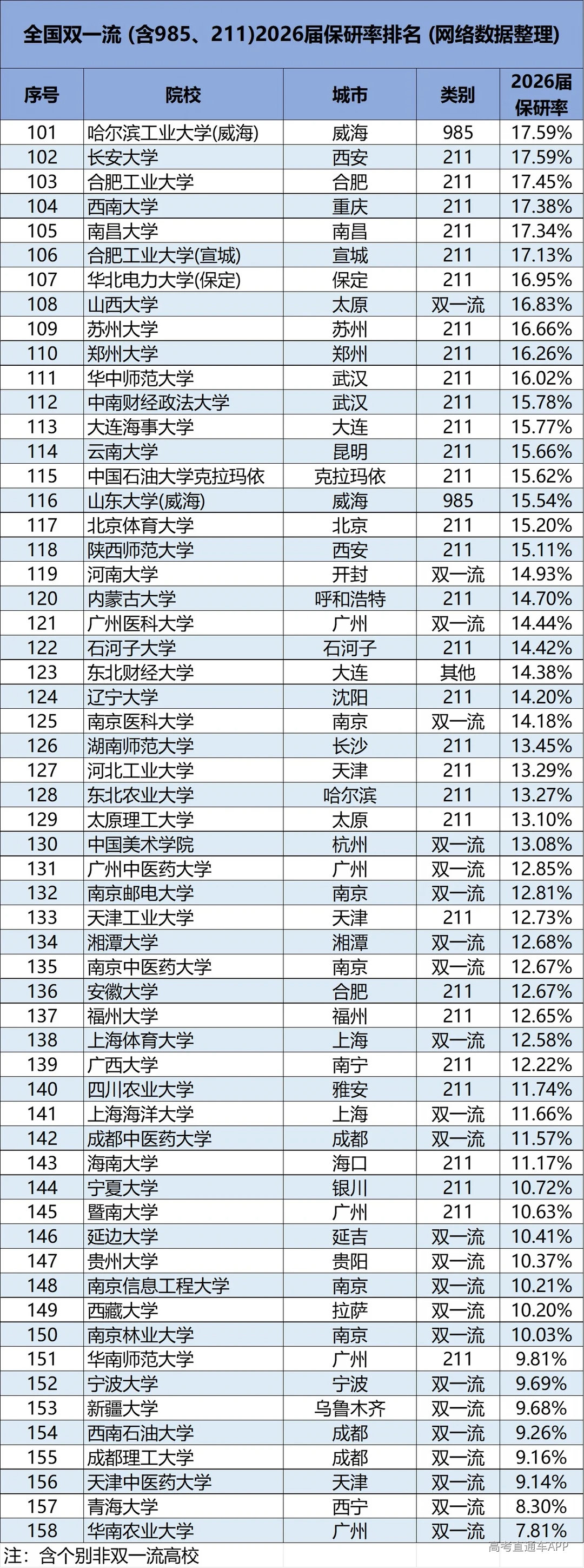 全国双一流 (含985、211)2026届保研率排名 (网络数据整理)

| 序号 | 院校 | 城市 | 类别 | 2026届保研率 |
|---|---|---|---|---|
| 101 | 哈尔滨工业大学(威海) | 威海 | 985 | 17.59% |
| 102 | 长安大学 | 西安 | 211 | 17.59% |
| 103 | 合肥工业大学 | 合肥 | 211 | 17.45% |
| 104 | 西南大学 | 重庆 | 211 | 17.38% |
| 105 | 南昌大学 | 南昌 | 211 | 17.34% |
| 106 | 合肥工业大学(宣城) | 宣城 | 211 | 17.13% |
| 107 | 华北电力大学(保定) | 保定 | 211 | 16.95% |
| 108 | 山西大学 | 太原 | 双一流 | 16.83% |
| 109 | 苏州大学 | 苏州 | 211 | 16.66% |
| 110 | 郑州大学 | 郑州 | 211 | 16.26% |
| 111 | 华中师范大学 | 武汉 | 211 | 16.02% |
| 112 | 中南财经政法大学 | 武汉 | 211 | 15.78% |
| 113 | 大连海事大学 | 大连 | 211 | 15.77% |
| 114 | 云南大学 | 昆明 | 211 | 15.66% |
| 115 | 中国石油大学克拉玛依 | 克拉玛依 | 211 | 15.62% |
| 116 | 山东大学(威海) | 威海 | 985 | 15.54% |
| 117 | 北京体育大学 | 北京 | 211 | 15.20% |
| 118 | 陕西师范大学 | 西安 | 211 | 15.11% |
| 119 | 河南大学 | 开封 | 双一流 | 14.93% |
| 120 | 内蒙古大学 | 呼和浩特 | 211 | 14.70% |
| 121 | 广州医科大学 | 广州 | 双一流 | 14.44% |
| 122 | 石河子大学 | 石河子 | 211 | 14.42% |
| 123 | 东北财经大学 | 大连 | 其他 | 14.38% |
| 124 | 辽宁大学 | 沈阳 | 211 | 14.20% |
| 125 | 南京医科大学 | 南京 | 双一流 | 14.18% |
| 126 | 湖南师范大学 | 长沙 | 211 | 13.45% |
| 127 | 河北工业大学 | 天津 | 211 | 13.29% |
| 128 | 东北农业大学 | 哈尔滨 | 211 | 13.27% |
| 129 | 太原理工大学 | 太原 | 211 | 13.10% |
| 130 | 中国美术学院 | 杭州 | 双一流 | 13.08% |
| 131 | 广州中医药大学 | 广州 | 双一流 | 12.85% |
| 132 | 南京邮电大学 | 南京 | 双一流 | 12.81% |
| 133 | 天津工业大学 | 天津 | 211 | 12.73% |
| 134 | 湘潭大学 | 湘潭 | 双一流 | 12.68% |
| 135 | 南京中医药大学 | 南京 | 双一流 | 12.67% |
| 136 | 安徽大学 | 合肥 | 211 | 12.67% |
| 137 | 福州大学 | 福州 | 211 | 12.65% |
| 138 | 上海体育大学 | 上海 | 双一流 | 12.58% |
| 139 | 广西大学 | 南宁 | 211 | 12.22% |
| 140 | 四川农业大学 | 雅安 | 211 | 11.74% |
| 141 | 上海海洋大学 | 上海 | 双一流 | 11.66% |
| 142 | 成都中医药大学 | 成都 | 双一流 | 11.57% |
| 143 | 海南大学 | 海口 | 211 | 11.17% |
| 144 | 宁夏大学 | 银川 | 211 | 10.72% |
| 145 | 暨南大学 | 广州 | 211 | 10.63% |
| 146 | 延边大学 | 延吉 | 双一流 | 10.41% |
| 147 | 贵州大学 | 贵阳 | 双一流 | 10.37% |
| 148 | 南京信息工程大学 | 南京 | 双一流 | 10.21% |
| 149 | 西藏大学 | 拉萨 | 双一流 | 10.20% |
| 150 | 南京林业大学 | 南京 | 双一流 | 10.03% |
| 151 | 华南师范大学 | 广州 | 211 | 9.81% |
| 152 | 宁波大学 | 宁波 | 双一流 | 9.69% |
| 153 | 新疆大学 | 乌鲁木齐 | 双一流 | 9.68% |
| 154 | 西南石油大学 | 成都 | 双一流 | 9.26% |
| 155 | 成都理工大学 | 成都 | 双一流 | 9.16% |
| 156 | 天津中医药大学 | 天津 | 双一流 | 9.14% |
| 157 | 青海大学 | 西宁 | 双一流 | 8.30% |
| 158 | 华南农业大学 | 广州 | 双一流 | 7.81% |

注：含个别非双一流高校

高考直通车APP